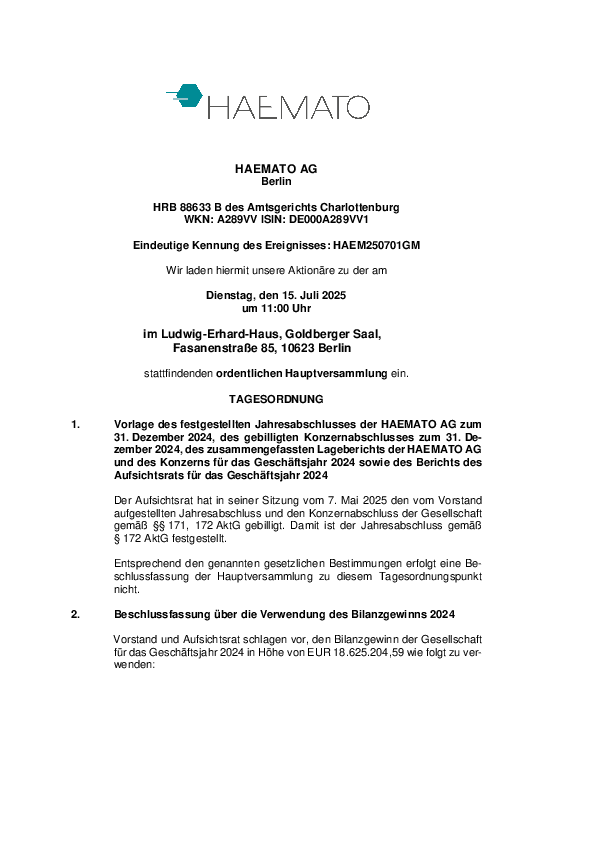 HAEMATO

HAEMATO AG
Berlin

HRB 88633 B des Amtsgerichts Charlottenburg
WKN: A289VV ISIN: DE000A289VV1

Eindeutige Kennung des Ereignisses: HAEM250701GM

Wir laden hiermit unsere Aktionäre zu der am

Dienstag, den 15. Juli 2025
um 11:00 Uhr

im Ludwig-Erhard-Haus, Goldberger Saal,
Fasanenstraße 85, 10623 Berlin

stattfindenden ordentlichen Hauptversammlung ein.

TAGESORDNUNG

1. Vorlage des festgestellten Jahresabschlusses der HAEMATO AG zum 31. Dezember 2024, des gebilligten Konzernabschlusses zum 31. Dezember 2024, des zusammengefassten Lageberichts der HAEMATO AG und des Konzerns für das Geschäftsjahr 2024 sowie des Berichts des Aufsichtsrats für das Geschäftsjahr 2024

Der Aufsichtsrat hat in seiner Sitzung vom 7. Mai 2025 den vom Vorstand aufgestellten Jahresabschluss und den Konzernabschluss der Gesellschaft gemäß §§ 171, 172 AktG gebilligt. Damit ist der Jahresabschluss gemäß § 172 AktG festgestellt.

Entsprechend den genannten gesetzlichen Bestimmungen erfolgt eine Beschlussfassung der Hauptversammlung zu diesem Tagesordnungspunkt nicht.

2. Beschlussfassung über die Verwendung des Bilanzgewinns 2024

Vorstand und Aufsichtsrat schlagen vor, den Bilanzgewinn der Gesellschaft für das Geschäftsjahr 2024 in Höhe von EUR 18.625.204,59 wie folgt zu verwenden: